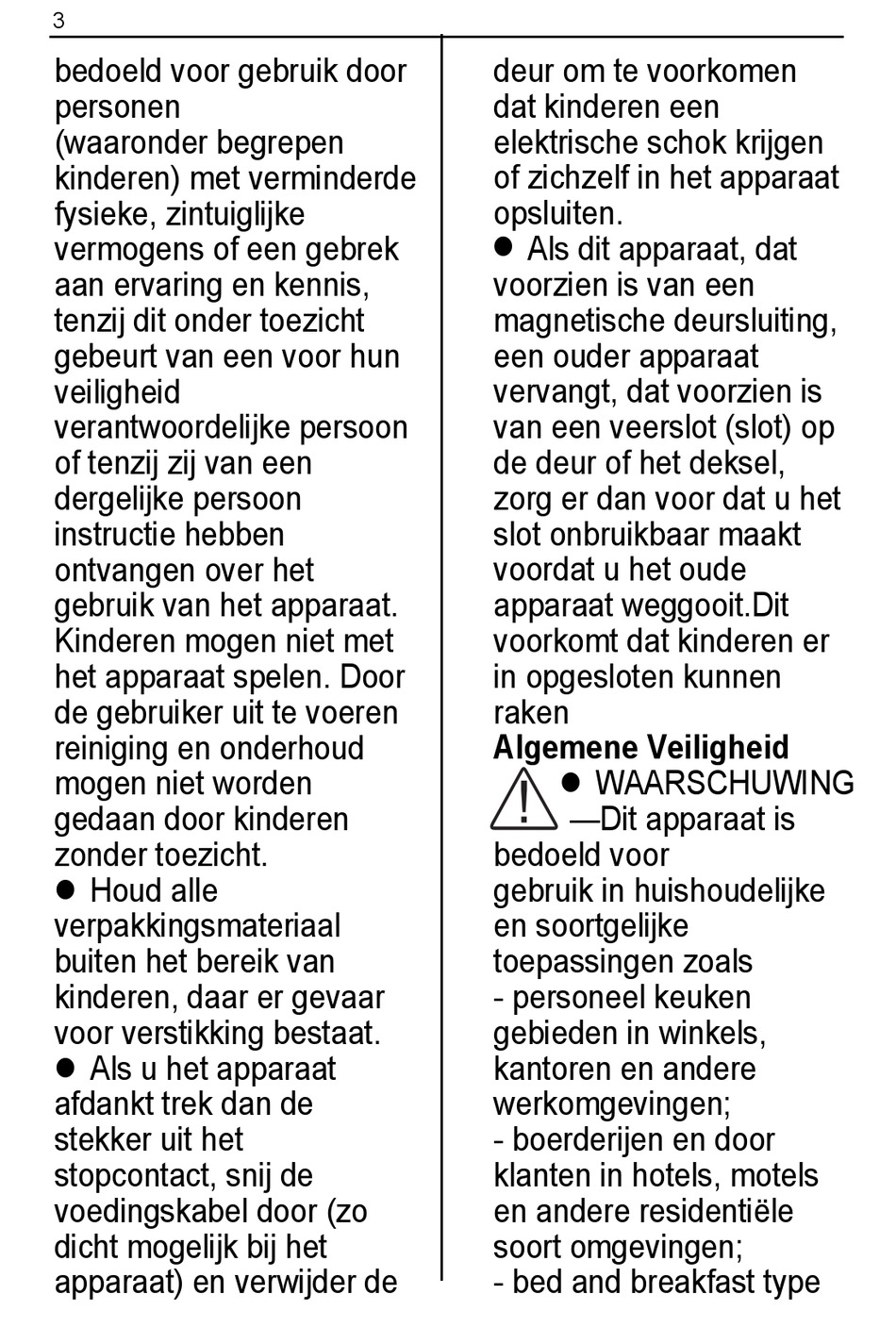 3

bedoeld voor gebruik door personen (waaronder begrepen kinderen) met verminderde fysieke, zintuiglijke vermogens of een gebrek aan ervaring en kennis, tenzij dit onder toezicht gebeurt van een voor hun veiligheid verantwoordelijke persoon of tenzij zij van een dergelijke persoon instructie hebben ontvangen over het gebruik van het apparaat. Kinderen mogen niet met het apparaat spelen. Door de gebruiker uit te voeren reiniging en onderhoud mogen niet worden gedaan door kinderen zonder toezicht.

● Houd alle verpakkingsmateriaal buiten het bereik van kinderen, daar er gevaar voor verstikking bestaat.

● Als u het apparaat afdankt trek dan de stekker uit het stopcontact, snij de voedingskabel door (zo dicht mogelijk bij het apparaat) en verwijder de deur om te voorkomen dat kinderen een elektrische schok krijgen of zichzelf in het apparaat opsluiten.

● Als dit apparaat, dat voorzien is van een magnetische deursluiting, een ouder apparaat vervangt, dat voorzien is van een veerslot (slot) op de deur of het deksel, zorg er dan voor dat u het slot onbruikbaar maakt voordat u het oude apparaat weggooit.Dit voorkomt dat kinderen er in opgesloten kunnen raken

Algemene Veiligheid

● WAARSCHUWING —Dit apparaat is bedoeld voor gebruik in huishoudelijke en soortgelijke toepassingen zoals
- personeel keuken gebieden in winkels, kantoren en andere werkomgevingen;
- boerderijen en door klanten in hotels, motels en andere residentiële soort omgevingen;
- bed and breakfast type